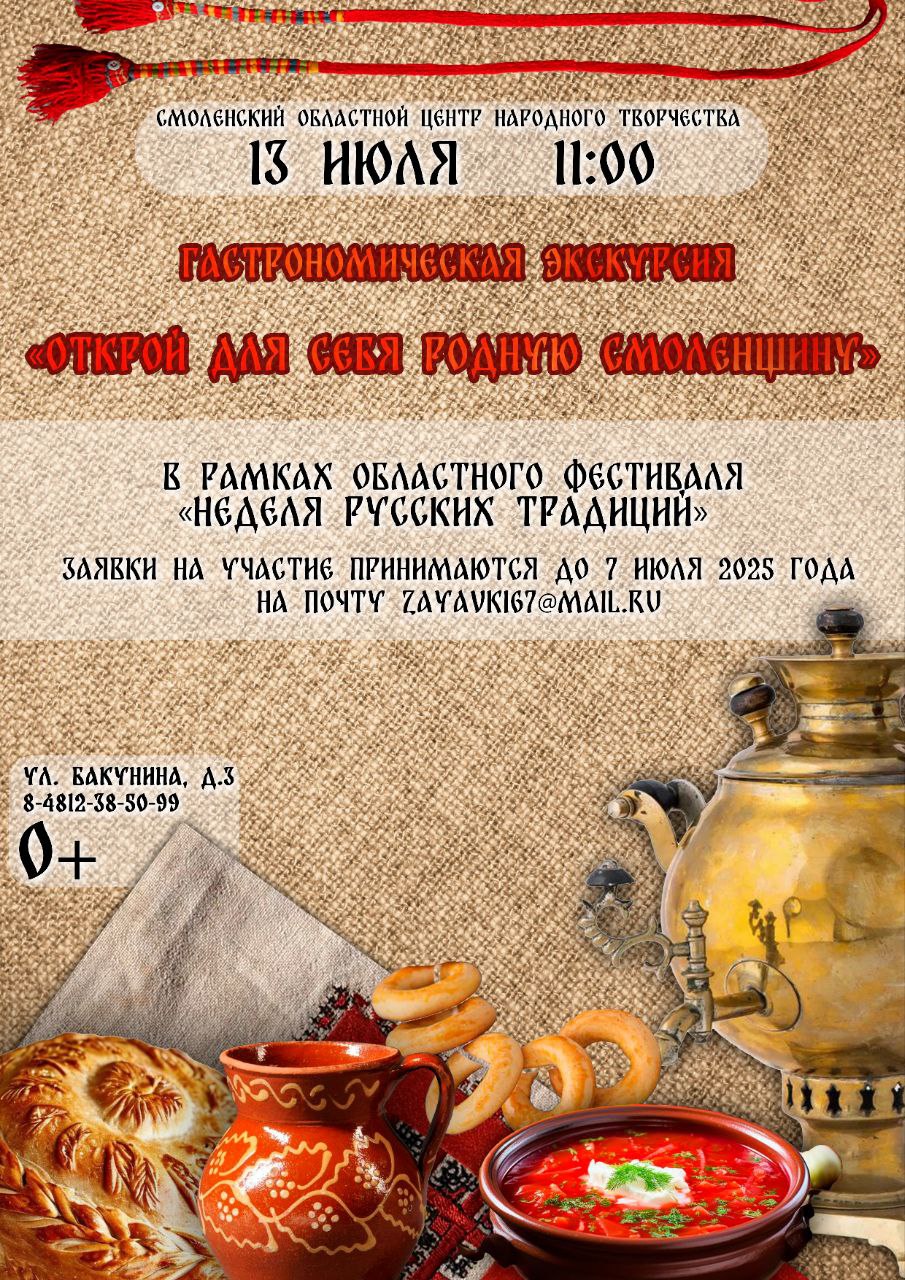 СМОЛЕНСКИЙ ОБЛАСТНОЙ ЦЕНТР НАРОДНОГО ТВОРЧЕСТВА
13 ИЮЛЯ 11:00

ГАСТРОНОМИЧЕСКАЯ ЭКСКУРСИЯ
«ОТКРОЙ ДЛЯ СЕБЯ РОДНУЮ СМОЛЕНЩИНУ»

В РАМКАХ ОБЛАСТНОГО ФЕСТИВАЛЯ
«НЕДЕЛЯ РУССКИХ ТРАДИЦИЙ»

ЗАЯВКИ НА УЧАСТИЕ ПРИНИМАЮТСЯ ДО 7 ИЮЛЯ 2025 ГОДА НА ПОЧТУ ZAYAVKI67@MAIL.RU

УЛ. БАКУНИНА, Д.3
8-4812-38-50-99
0+